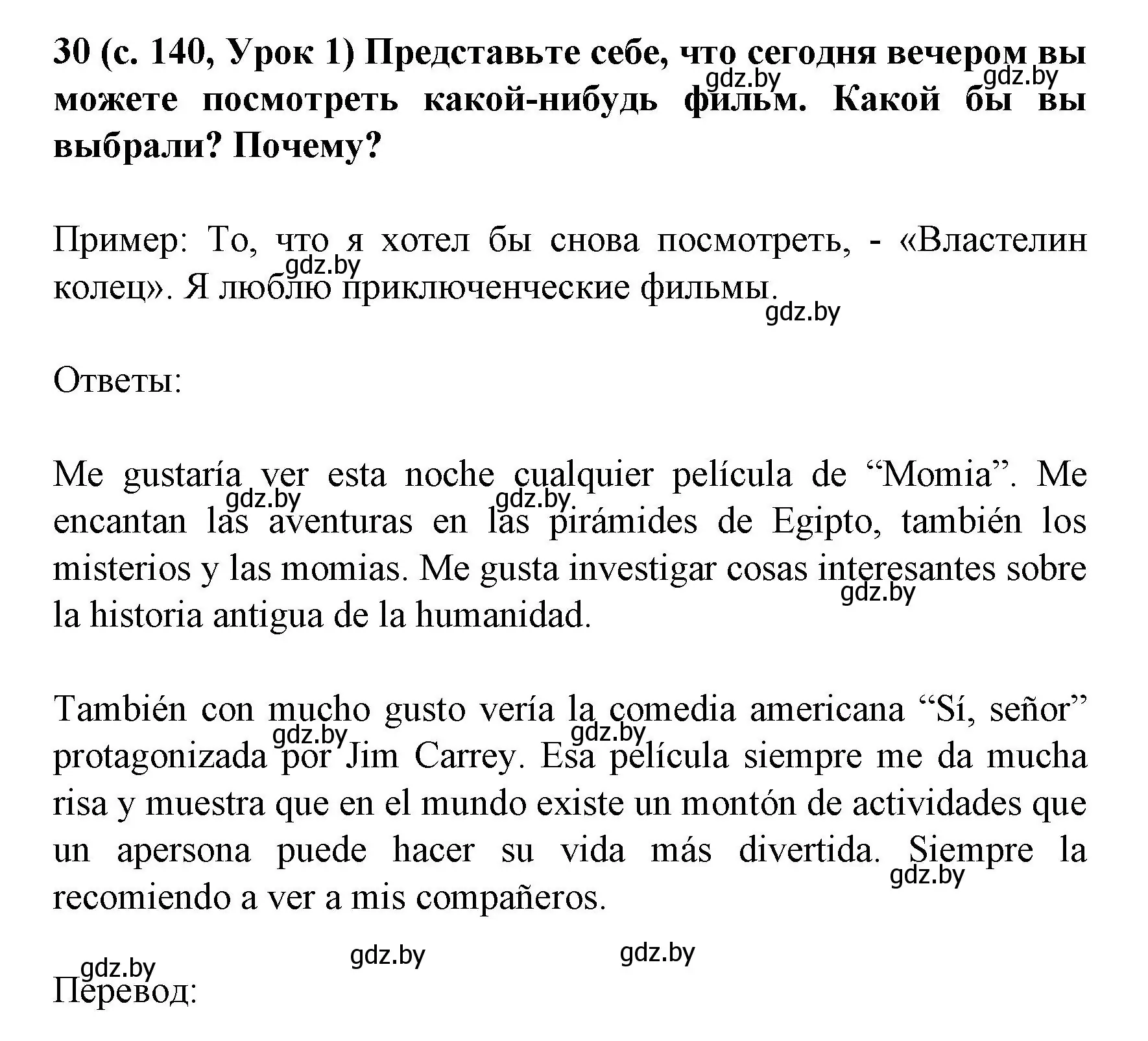 30 (с. 140, Урок 1) Представьте себе, что сегодня вечером вы можете посмотреть какой-нибудь фильм. Какой бы вы выбрали? Почему?

gdz.by gdz.by

Пример: То, что я хотел бы снова посмотреть, - «Властелин колец». Я люблю приключенческие фильмы.

gdz.by gdz.by

Ответы:

Me gustaría ver esta noche cualquier película de “Momia”. Me encantan las aventuras en las pirámides de Egipto, también los misterios y las momias. Me gusta investigar cosas interesantes sobre la historia antigua de la humanidad.

gdz.by gdz.by gdz.by

También con mucho gusto vería la comedia americana “Sí, señor” protagonizada por Jim Carrey. Esa película siempre me da mucha risa y muestra que en el mundo existe un montón de actividades que un apersona puede hacer su vida más divertida. Siempre la recomiendo a ver a mis compañeros.

gdz.by gdz.by gdz.by

gdz.by gdz.by gdz.by

Перевод: